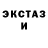 ЭКСТАЗ
И